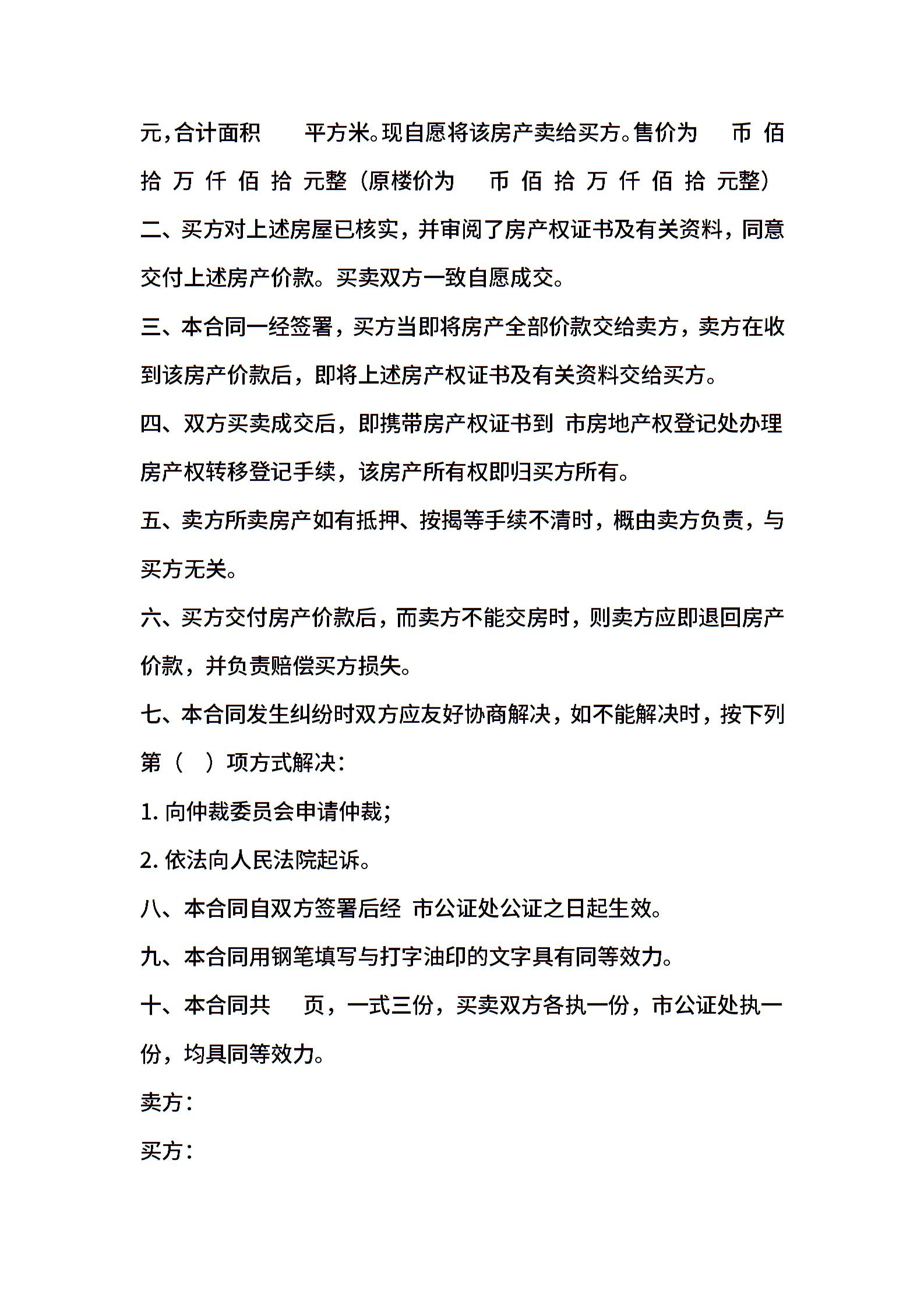 元，合计面积 平方米。现自愿将该房产卖给买方。售价为 币 佰 拾 万 仟 佰 拾 元整（原楼价为 币 佰 拾 万 仟 佰 拾 元整）

二、买方对上述房屋已核实，并审阅了房产权证书及有关资料，同意交付上述房产价款。买卖双方一致自愿成交。

三、本合同一经签署，买方当即将房产全部价款交给卖方，卖方在收到该房产价款后，即将上述房产权证书及有关资料交给买方。

四、双方买卖成交后，即携带房产权证书到 市房地产权登记处办理房产权转移登记手续，该房产所有权即归买方所有。

五、卖方所卖房产如有抵押、按揭等手续不清时，概由卖方负责，与买方无关。

六、买方交付房产价款后，而卖方不能交房时，则卖方应即退回房产价款，并负责赔偿买方损失。

七、本合同发生纠纷时双方应友好协商解决，如不能解决时，按下列第（ ）项方式解决：

1. 向仲裁委员会申请仲裁；

2. 依法向人民法院起诉。

八、本合同自双方签署后经 市公证处公证之日起生效。

九、本合同用钢笔填写与打字油印的文字具有同等效力。

十、本合同共 页，一式三份，买卖双方各执一份，市公证处执一份，均具同等效力。

卖方：

买方：